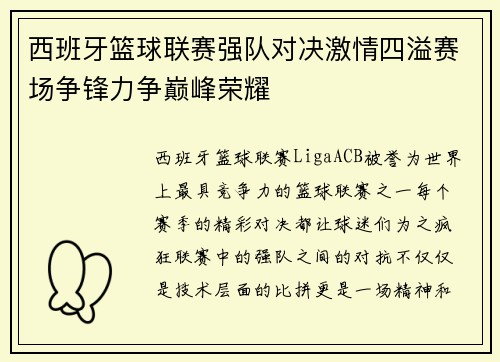 西班牙篮球联赛强队对决激情四溢赛场争锋力争巅峰荣耀

西班牙篮球联赛LigaACB被誉为世界上最具竞争力的篮球联赛之一每个赛季的精彩对决都让球迷们为之疯狂联赛中的强队之间的对抗不仅仅是技术层面的比拼更是一场精神和